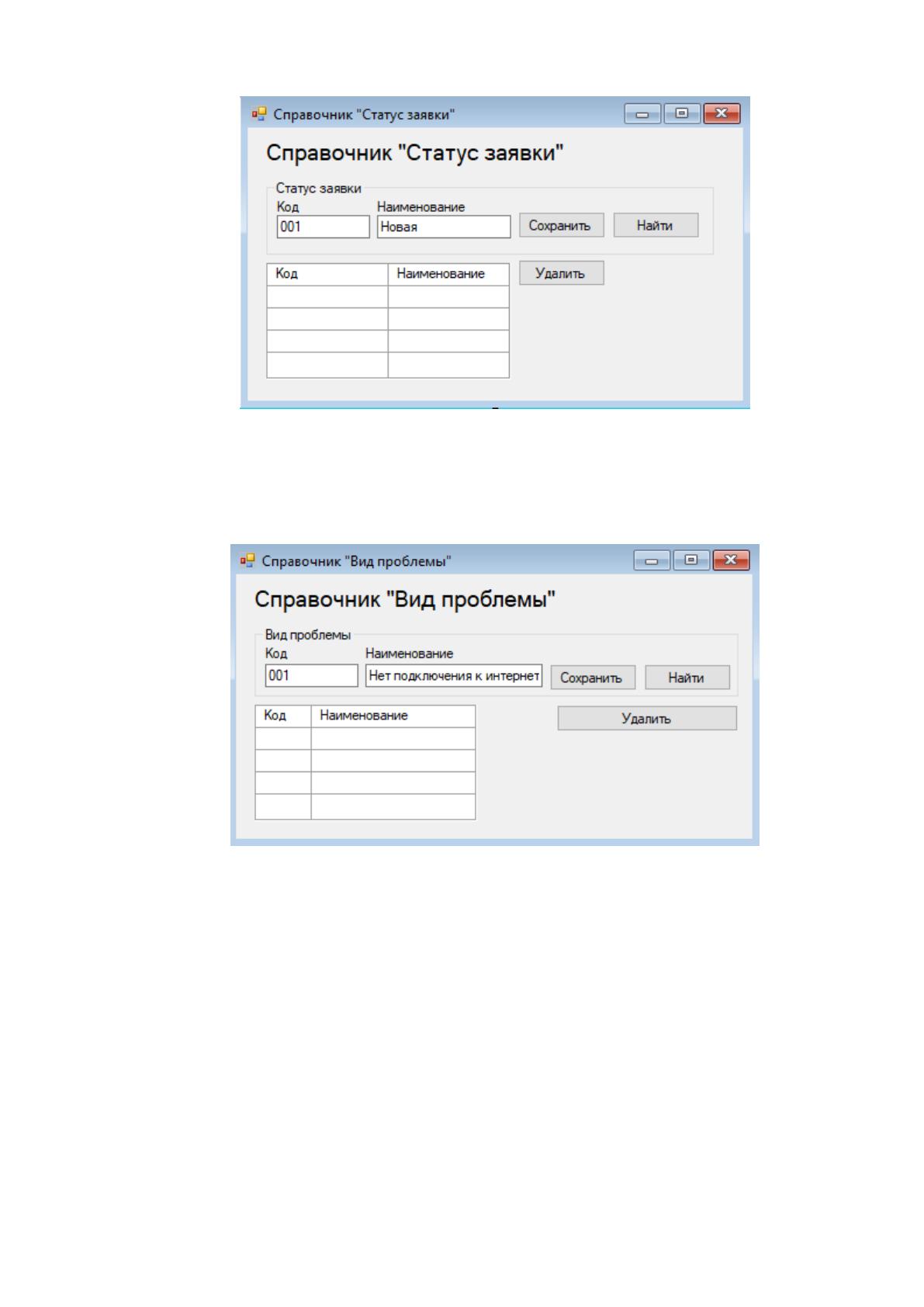 Справочник "Статус заявки"

Справочник "Статус заявки"

Статус заявки
Код
001
Наименование
Новая
Сохранить
Найти

| Код | Наименование |
|---|---|
| | |
| | |
| | |
| | |

Удалить

Справочник "Вид проблемы"

Справочник "Вид проблемы"

Вид проблемы
Код
001
Наименование
Нет подключения к интернет
Сохранить
Найти

| Код | Наименование |
|---|---|
| | |
| | |
| | |
| | |

Удалить